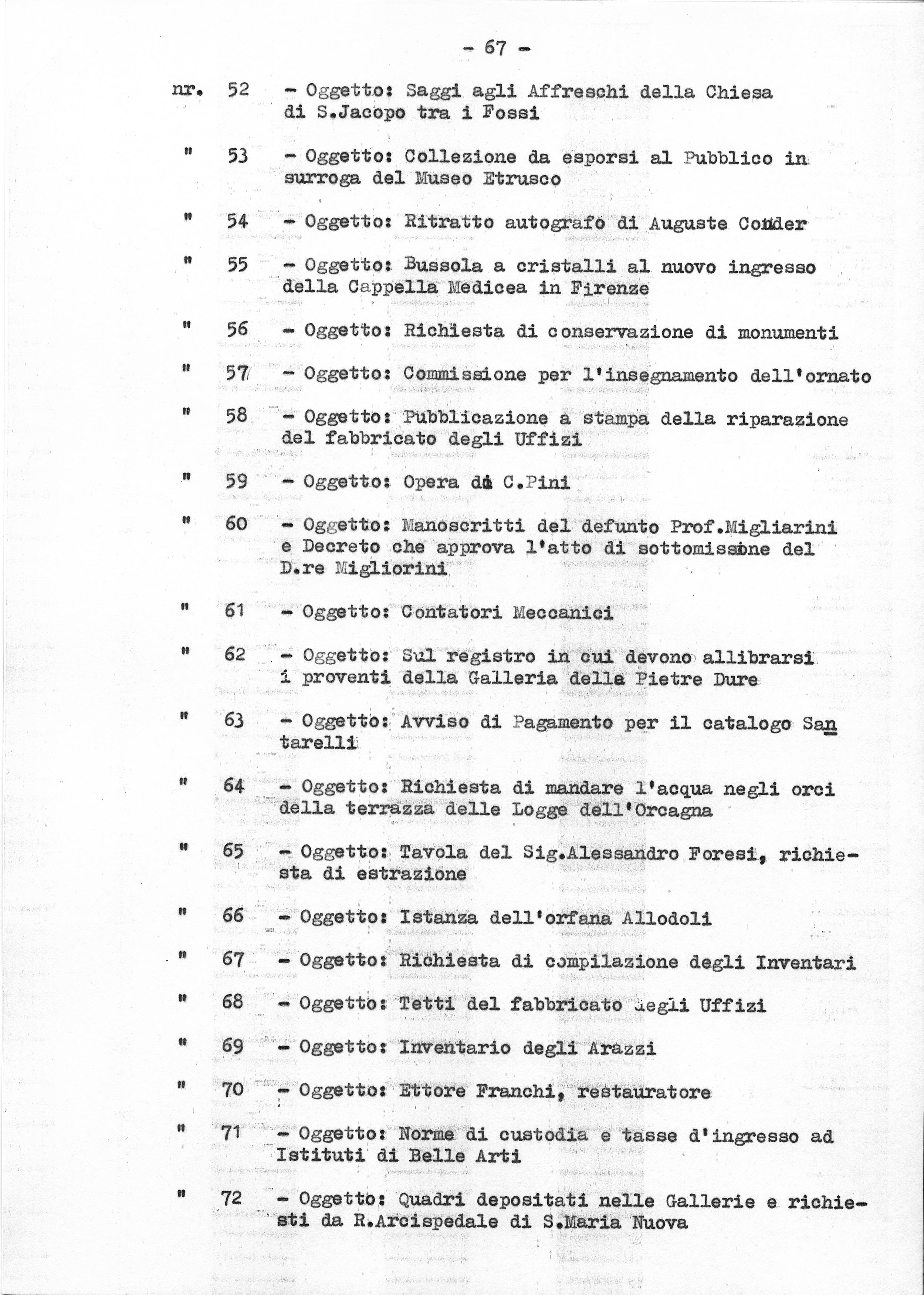 - 67 -

nr. 52 - Oggetto: Saggi agli Affreschi della Chiesa di S.Jacopo tra i Fossi

" 53 - Oggetto: Collezione da esporsi al Pubblico in surroga del Museo Etrusco

" 54 - Oggetto: Ritratto autografo di Auguste Couder

" 55 - Oggetto: Bussola a cristalli al nuovo ingresso della Cappella Medicea in Firenze

" 56 - Oggetto: Richiesta di conservazione di monumenti

" 57 - Oggetto: Commissione per l'insegnamento dell'ornato

" 58 - Oggetto: Pubblicazione a stampa della riparazione del fabbricato degli Uffizi

" 59 - Oggetto: Opera di C.Pini

" 60 - Oggetto: Manoscritti del defunto Prof.Migliarini e Decreto che approva l'atto di sottomissione del D.re Migliorini

" 61 - Oggetto: Contatori Meccanici

" 62 - Oggetto: Sul registro in cui devono allibrarsi i proventi della Galleria della Pietre Dure

" 63 - Oggetto: Avviso di Pagamento per il catalogo Santarelli

" 64 - Oggetto: Richiesta di mandare l'acqua negli orci della terrazza delle Logge dell'Orcagna

" 65 - Oggetto: Tavola del Sig.Alessandro Foresi, richiesta di estrazione

" 66 - Oggetto: Istanza dell'orfana Allodoli

" 67 - Oggetto: Richiesta di compilazione degli Inventari

" 68 - Oggetto: Tetti del fabbricato degli Uffizi

" 69 - Oggetto: Inventario degli Arazzi

" 70 - Oggetto: Ettore Franchi, restauratore

" 71 - Oggetto: Norme di custodia e tasse d'ingresso ad Istituti di Belle Arti

" 72 - Oggetto: Quadri depositati nelle Gallerie e richiesti da R.Arcispedale di S.Maria Nuova